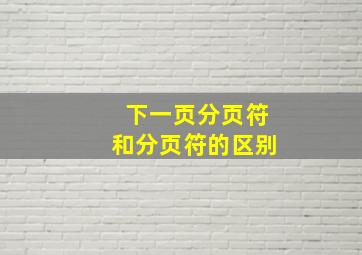 下一页分页符
和分页符的区别